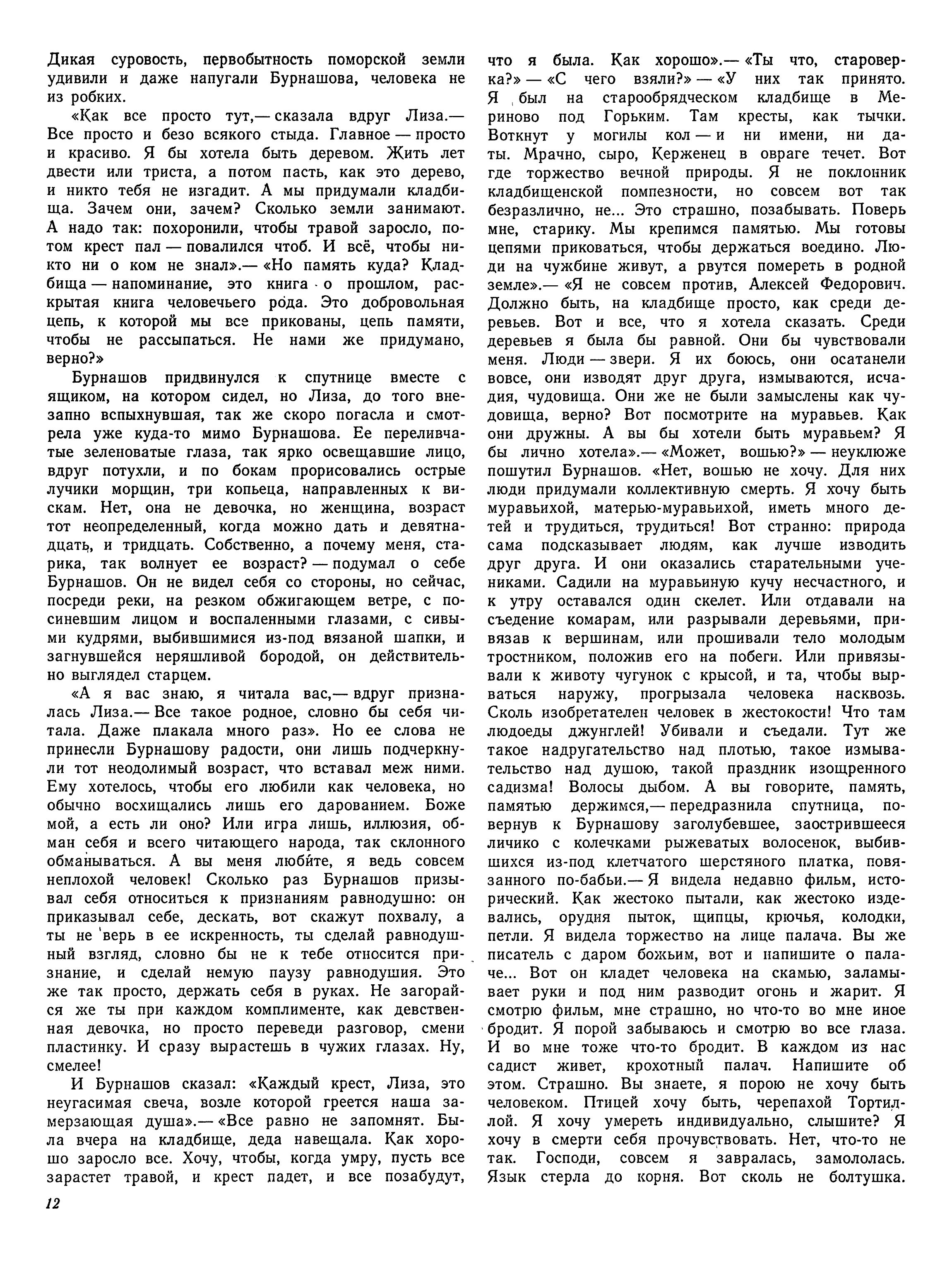 Дикая суровость, первобытность поморской земли удивили и даже напугали Бурнашова, человека не из робких.

«Как все просто тут,— сказала вдруг Лиза.— Все просто и безо всякого стыда. Главное — просто и красиво. Я бы хотела быть деревом. Жить лет двести или триста, а потом пасть, как это дерево, и никто тебя не изгадит. А мы придумали кладбища. Зачем они, зачем? Сколько земли занимают. А надо так: похоронили, чтобы травой заросло, потом крест пал — повалился чтоб. И всё, чтобы никто ни о ком не знал».— «Но память куда? Кладбища — напоминание, это книга о прошлом, раскрытая книга человечьего рода. Это добровольная цепь, к которой мы все прикованы, цепь памяти, чтобы не рассыпаться. Не нами же придумано, верно?»

Бурнашов придвинулся к спутнице вместе с ящиком, на котором сидел, но Лиза, до того внезапно вспыхнувшая, так же скоро погасла и смотрела уже куда-то мимо Бурнашова. Ее переливчатые зеленоватые глаза, так ярко освещавшие лицо, вдруг потухли, и по бокам прорисовались острые лучики морщин, три копьеца, направленных к вискам. Нет, она не девочка, но женщина, возраст тот неопределенный, когда можно дать и девятнадцать, и тридцать. Собственно, а почему меня, старика, так волнует ее возраст? — подумал о себе Бурнашов. Он не видел себя со стороны, но сейчас, посреди реки, на резком обжигающем ветре, с посиневшим лицом и воспаленными глазами, с сивыми кудрями, выбившимися из-под вязаной шапки, и загнувшейся неряшливой бородой, он действительно выглядел старцем.

«А я вас знаю, я читала вас,— вдруг призналась Лиза.— Все такое родное, словно бы себя читала. Даже плакала много раз». Но ее слова не принесли Бурнашову радости, они лишь подчеркнули тот неодолимый возраст, что вставал меж ними. Ему хотелось, чтобы его любили как человека, но обычно восхищались лишь его дарованием. Боже мой, а есть ли оно? Или игра лишь, иллюзия, обман себя и всего читающего народа, так склонного обманываться. А вы меня любите, я ведь совсем неплохой человек! Сколько раз Бурнашов призывал себя относиться к признаниям равнодушно: он приказывал себе, дескать, вот скажут похвалу, а ты не верь в ее искренность, ты сделай равнодушный взгляд, словно бы не к тебе относится признание, и сделай немую паузу равнодушия. Это же так просто, держать себя в руках. Не загорайся же ты при каждом комплименте, как девственная девочка, но просто переведи разговор, смени пластинку. И сразу вырастешь в чужих глазах. Ну, смелее!

И Бурнашов сказал: «Каждый крест, Лиза, это неугасимая свеча, возле которой греется наша замерзающая душа».— «Все равно не запомнят. Была вчера на кладбище, деда навещала. Как хорошо заросло все. Хочу, чтобы, когда умру, пусть все зарастет травой, и крест падет, и все позабудут, что я была. Как хорошо».— «Ты что, староверка?» — «С чего взяли?» — «У них так принято. Я был на старообрядческом кладбище в Мериново под Горьким. Там кресты, как тычки. Воткнут у могилы кол — и ни имени, ни даты. Мрачно, сыро, Керженец в овраге течет. Вот где торжество вечной природы. Я не поклонник кладбищенской помпезности, но совсем вот так безразлично, не... Это страшно, позабывать. Поверь мне, старику. Мы крепимся памятью. Мы готовы цепями приковаться, чтобы держаться воедино. Люди на чужбине живут, а рвутся помереть в родной земле».— «Я не совсем против, Алексей Федорович. Должно быть, на кладбище просто, как среди деревьев. Вот и все, что я хотела сказать. Среди деревьев я была бы равной. Они бы чувствовали меня. Люди — звери. Я их боюсь, они осатанели вовсе, они изводят друг друга, измываются, исчадия, чудовища. Они же не были замыслены как чудовища, верно? Вот посмотрите на муравьев. Как они дружны. А вы бы хотели быть муравьем? Я бы лично хотела».— «Может, вошью?» — неуклюже пошутил Бурнашов. «Нет, вошью не хочу. Для них люди придумали коллективную смерть. Я хочу быть муравьихой, матерью-муравьихой, иметь много детей и трудиться, трудиться! Вот странно: природа сама подсказывает людям, как лучше изводить друг друга. И они оказались старательными учениками. Садили на муравьиную кучу несчастного, и к утру оставался один скелет. Или отдавали на съедение комарам, или разрывали деревьями, привязав к вершинам, или прошивали тело молодым тростником, положив его на побеги. Или привязывали к животу чугунок с крысой, и та, чтобы вырваться наружу, прогрызала человека насквозь. Сколь изобретателен человек в жестокости! Что там людоеды джунглей! Убивали и съедали. Тут же такое надругательство над плотью, такое измывательство над душою, такой праздник изощренного садизма! Волосы дыбом. А вы говорите, память, памятью держимся,— передразнила спутница, повернув к Бурнашову заголубевшее, заострившееся личико с колечками рыжеватых волосенок, выбившихся из-под клетчатого шерстяного платка, повязанного по-бабьи.— Я видела недавно фильм, исторический. Как жестоко пытали, как жестоко издевались, орудия пыток, щипцы, крючья, колодки, петли. Я видела торжество на лице палача. Вы же писатель с даром божьим, вот и напишите о палаче... Вот он кладет человека на скамью, заламывает руки и под ним разводит огонь и жарит. Я смотрю фильм, мне страшно, но что-то во мне иное бродит. Я порой забываюсь и смотрю во все глаза. И во мне тоже что-то бродит. В каждом из нас садист живет, крохотный палач. Напишите об этом. Страшно. Вы знаете, я порою не хочу быть человеком. Птицей хочу быть, черепахой Тортиллой. Я хочу умереть индивидуально, слышите? Я хочу в смерти себя прочувствовать. Нет, что-то не так. Господи, совсем я завралась, замололась. Язык стерла до корня. Вот сколь не болтушка.

12